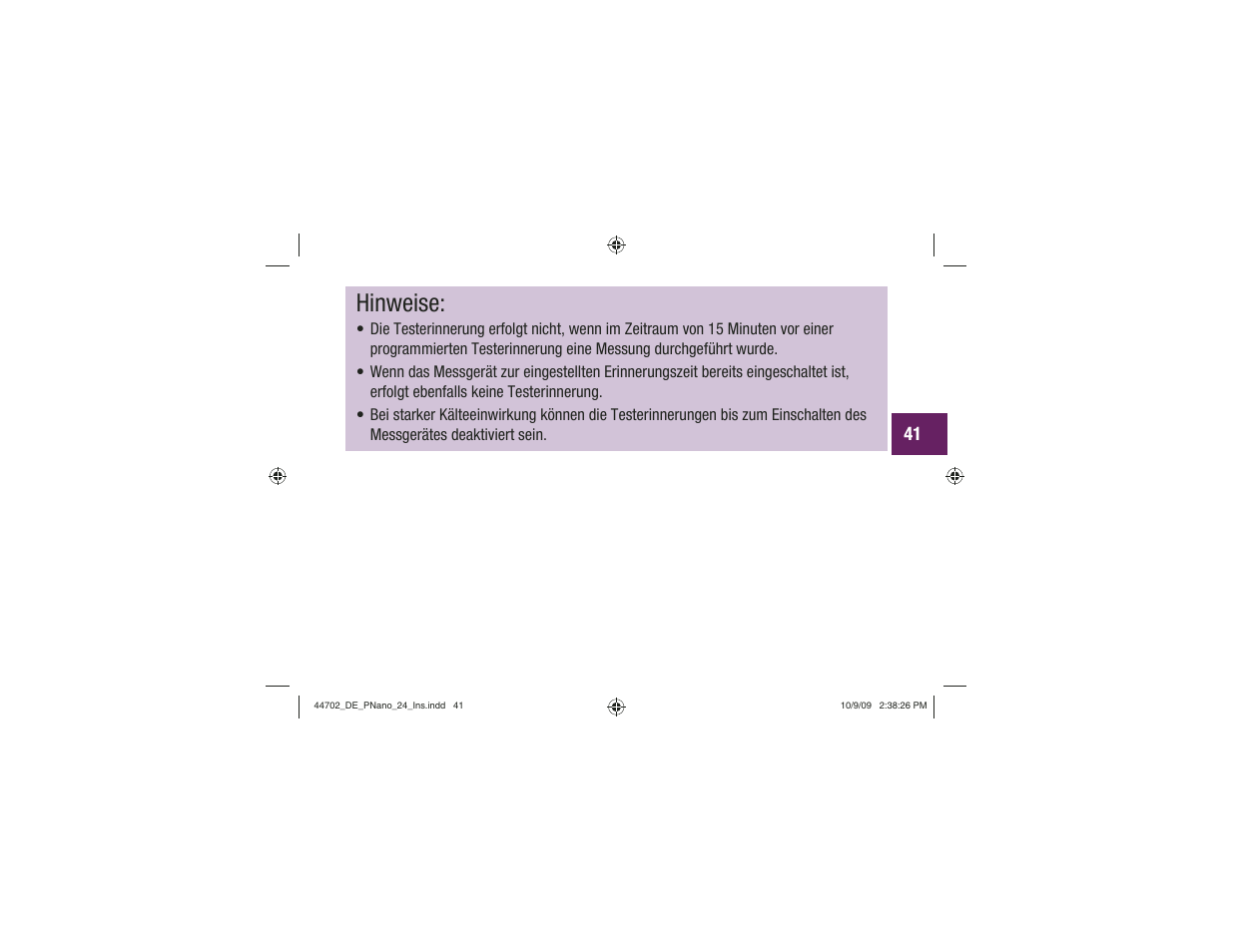 Hinweise:

• Die Testerinnerung erfolgt nicht, wenn im Zeitraum von 15 Minuten vor einer programmierten Testerinnerung eine Messung durchgeführt wurde.

• Wenn das Messgerät zur eingestellten Erinnerungszeit bereits eingeschaltet ist, erfolgt ebenfalls keine Testerinnerung.

• Bei starker Kälteeinwirkung können die Testerinnerungen bis zum Einschalten des Messgerätes deaktiviert sein.

41

44702_DE_PNano_24_Ins.indd 41

10/9/09 2:38:26 PM